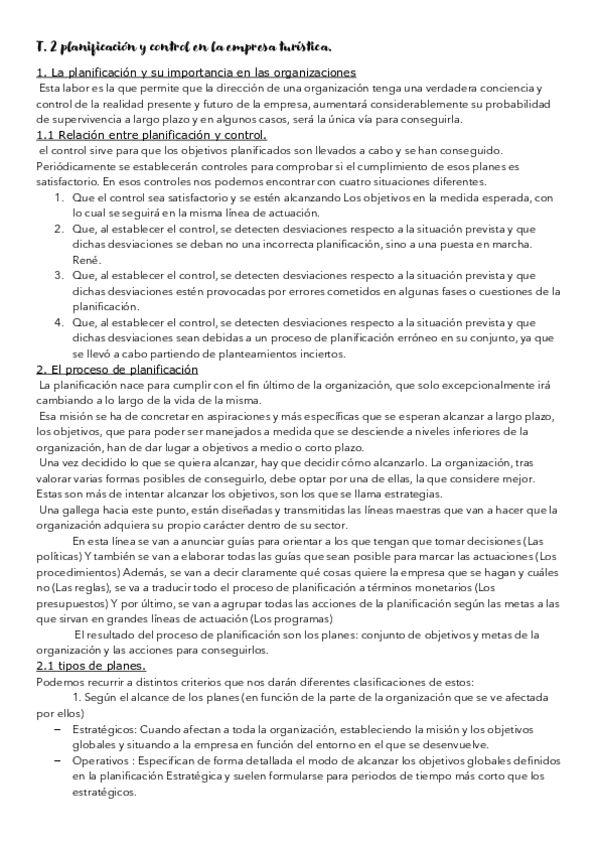 T. 2 planificación y control en la empresa turística.

1. La planificación y su importancia en las organizaciones
Esta labor es la que permite que la dirección de una organización tenga una verdadera conciencia y control de la realidad presente y futuro de la empresa, aumentará considerablemente su probabilidad de supervivencia a largo plazo y en algunos casos, será la única vía para conseguirla.

1.1 Relación entre planificación y control.
el control sirve para que los objetivos planificados son llevados a cabo y se han conseguido. Periódicamente se establecerán controles para comprobar si el cumplimiento de esos planes es satisfactorio. En esos controles nos podemos encontrar con cuatro situaciones diferentes.

1. Que el control sea satisfactorio y se estén alcanzando Los objetivos en la medida esperada, con lo cual se seguirá en la misma línea de actuación.
2. Que, al establecer el control, se detecten desviaciones respecto a la situación prevista y que dichas desviaciones se deban no una incorrecta planificación, sino a una puesta en marcha. René.
3. Que, al establecer el control, se detecten desviaciones respecto a la situación prevista y que dichas desviaciones estén provocadas por errores cometidos en algunas fases o cuestiones de la planificación.
4. Que, al establecer el control, se detecten desviaciones respecto a la situación prevista y que dichas desviaciones sean debidas a un proceso de planificación erróneo en su conjunto, ya que se llevó a cabo partiendo de planteamientos inciertos.

2. El proceso de planificación
La planificación nace para cumplir con el fin último de la organización, que solo excepcionalmente irá cambiando a lo largo de la vida de la misma.
Esa misión se ha de concretar en aspiraciones y más específicas que se esperan alcanzar a largo plazo, los objetivos, que para poder ser manejados a medida que se desciende a niveles inferiores de la organización, han de dar lugar a objetivos a medio o corto plazo.
Una vez decidido lo que se quiera alcanzar, hay que decidir cómo alcanzarlo. La organización, tras valorar varias formas posibles de conseguirlo, debe optar por una de ellas, la que considere mejor. Estas son más de intentar alcanzar los objetivos, son los que se llama estrategias.
Una gallega hacia este punto, están diseñadas y transmitidas las líneas maestras que van a hacer que la organización adquiera su propio carácter dentro de su sector.
En esta línea se van a anunciar guías para orientar a los que tengan que tomar decisiones (Las políticas) Y también se van a elaborar todas las guías que sean posible para marcar las actuaciones (Los procedimientos) Además, se van a decir claramente qué cosas quiere la empresa que se hagan y cuáles no (Las reglas), se va a traducir todo el proceso de planificación a términos monetarios (Los presupuestos) Y por último, se van a agrupar todas las acciones de la planificación según las metas a las que sirvan en grandes líneas de actuación (Los programas)
El resultado del proceso de planificación son los planes: conjunto de objetivos y metas de la organización y las acciones para conseguirlos.

2.1 tipos de planes.
Podemos recurrir a distintos criterios que nos darán diferentes clasificaciones de estos:
1. Según el alcance de los planes (en función de la parte de la organización que se ve afectada por ellos)
– Estratégicos: Cuando afectan a toda la organización, estableciendo la misión y los objetivos globales y situando a la empresa en función del entorno en el que se desenvuelve.
– Operativos : Especifican de forma detallada el modo de alcanzar los objetivos globales definidos en la planificación Estratégica y suelen formularse para periodos de tiempo más corto que los estratégicos.